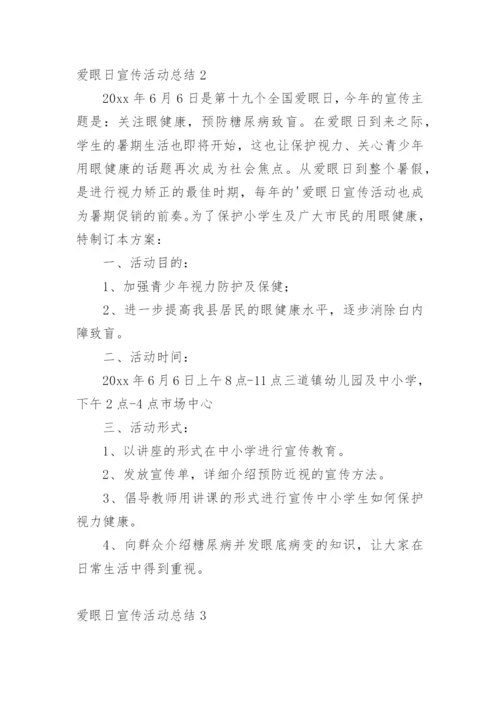 爱眼日宣传活动总结 2

20xx 年 6 月 6 日是第十九个全国爱眼日，今年的宣传主题是：关注眼健康，预防糖尿病致盲。在爱眼日到来之际，学生的暑期生活也即将开始，这也让保护视力、关心青少年用眼健康的话题再次成为社会焦点。从爱眼日到整个暑假，是进行视力矫正的最佳时期，每年的'爱眼日宣传活动也成为暑期促销的前奏。为了保护小学生及广大市民的用眼健康，特制订本方案：

一、活动目的：

1、加强青少年视力防护及保健；

2、进一步提高我县居民的眼健康水平，逐步消除白内障致盲。

二、活动时间：

20xx 年 6 月 6 日上午 8 点-11 点三道镇幼儿园及中小学，下午 2 点-4 点市场中心

三、活动形式：

1、以讲座的形式在中小学进行宣传教育。

2、发放宣传单，详细介绍预防近视的宣传方法。

3、倡导教师用讲课的形式进行宣传中小学生如何保护视力健康。

4、向群众介绍糖尿病并发眼底病变的知识，让大家在日常生活中得到重视。

爱眼日宣传活动总结 3